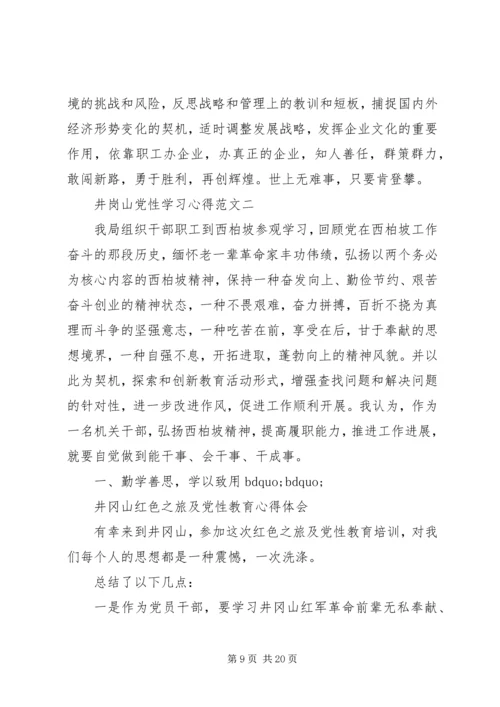 境的挑战和风险，反思战略和管理上的教训和短板，捕捉国内外经济形势变化的契机，适时调整发展战略，发挥企业文化的重要作用，依靠职工办企业，办真正的企业，知人善任，群策群力，敢闯新路，勇于胜利，再创辉煌。世上无难事，只要肯登攀。

井岗山党性学习心得范文二

我局组织干部职工到西柏坡参观学习，回顾党在西柏坡工作奋斗的那段历史，缅怀老一辈革命家丰功伟绩，弘扬以两个务必为核心内容的西柏坡精神，保持一种奋发向上、勤俭节约、艰苦奋斗创业的精神状态，一种不畏艰难，奋力拼搏，百折不挠为真理而斗争的坚强意志，一种吃苦在前，享受在后，甘于奉献的思想境界，一种自强不息，开拓进取，蓬勃向上的精神风貌。并以此为契机，探索和创新教育活动形式，增强查找问题和解决问题的针对性，进一步改进作风，促进工作顺利开展。我认为，作为一名机关干部，弘扬西柏坡精神，提高履职能力，推进工作进展，就要自觉做到能干事、会干事、干成事。

一、勤学善思，学以致用 bdquo;bdquo;

井冈山红色之旅及党性教育心得体会

有幸来到井冈山，参加这次红色之旅及党性教育培训，对我们每个人的思想都是一种震撼，一次洗涤。

总结了以下几点：

一是作为党员干部，要学习井冈山红军革命前辈无私奉献、

第 9 页 共 20 页